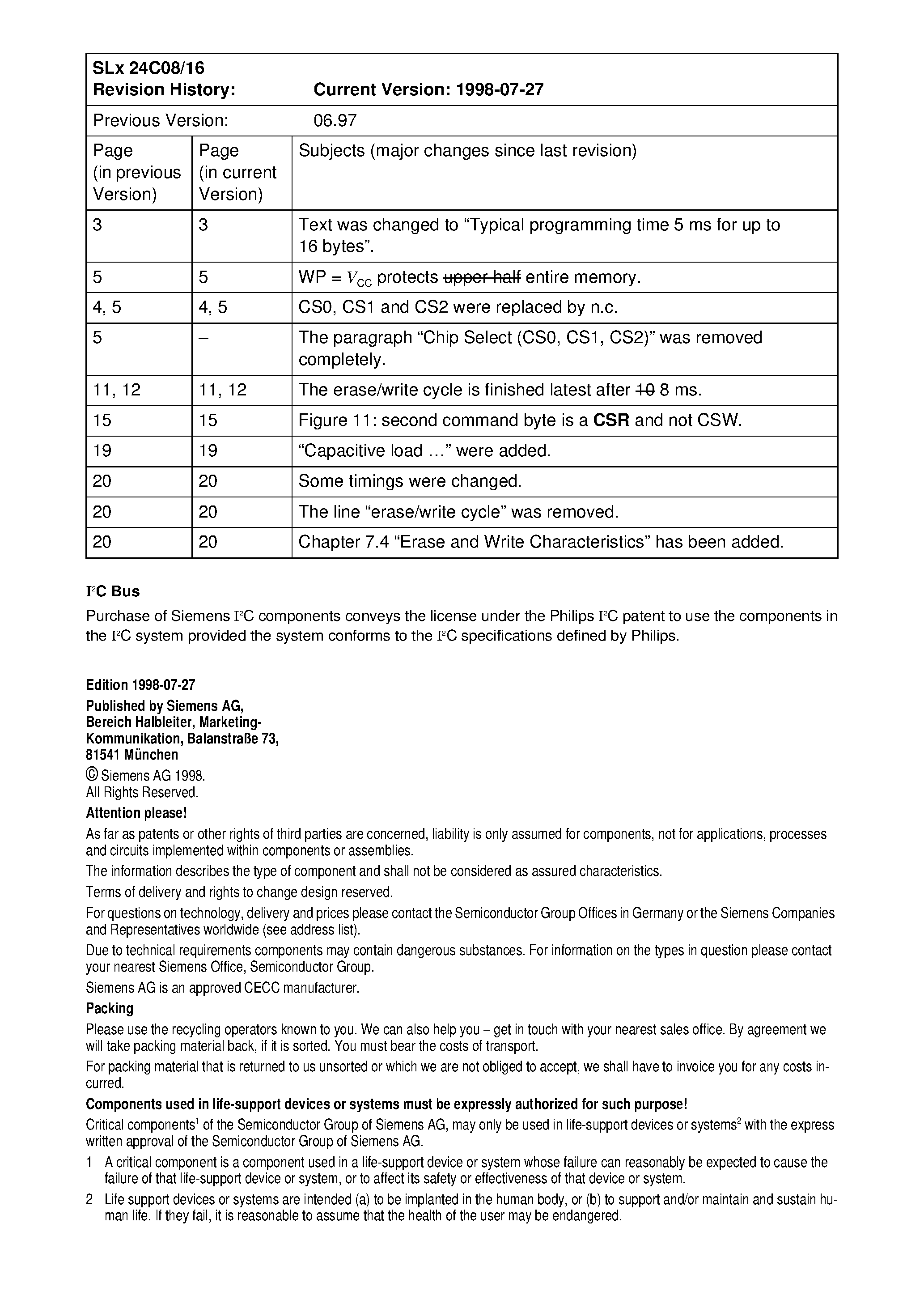 | SLx 24C08/16 Revision History: | | Current Version: 1998-07-27 |
|---|---|---|
| Previous Version: | | 06.97 |
| Page (in previous Version) | Page (in current Version) | Subjects (major changes since last revision) |
| 3 | 3 | Text was changed to “Typical programming time 5 ms for up to 16 bytes”. |
| 5 | 5 | WP = $V_{CC}$ protects ~~upper half~~ entire memory. |
| 4, 5 | 4, 5 | CS0, CS1 and CS2 were replaced by n.c. |
| 5 | – | The paragraph “Chip Select (CS0, CS1, CS2)” was removed completely. |
| 11, 12 | 11, 12 | The erase/write cycle is finished latest after ~~10~~ 8 ms. |
| 15 | 15 | Figure 11: second command byte is a **CSR** and not CSW. |
| 19 | 19 | “Capacitive load …” were added. |
| 20 | 20 | Some timings were changed. |
| 20 | 20 | The line “erase/write cycle” was removed. |
| 20 | 20 | Chapter 7.4 “Erase and Write Characteristics” has been added. |

$I^2C$ Bus

Purchase of Siemens $I^2C$ components conveys the license under the Philips $I^2C$ patent to use the components in the $I^2C$ system provided the system conforms to the $I^2C$ specifications defined by Philips.

Edition 1998-07-27

Published by Siemens AG, Bereich Halbleiter, Marketing-Kommunikation, Balanstraße 73, 81541 München

© Siemens AG 1998. All Rights Reserved.

Attention please!

As far as patents or other rights of third parties are concerned, liability is only assumed for components, not for applications, processes and circuits implemented within components or assemblies.

The information describes the type of component and shall not be considered as assured characteristics.

Terms of delivery and rights to change design reserved.

For questions on technology, delivery and prices please contact the Semiconductor Group Offices in Germany or the Siemens Companies and Representatives worldwide (see address list).

Due to technical requirements components may contain dangerous substances. For information on the types in question please contact your nearest Siemens Office, Semiconductor Group.

Siemens AG is an approved CECC manufacturer.

Packing

Please use the recycling operators known to you. We can also help you – get in touch with your nearest sales office. By agreement we will take packing material back, if it is sorted. You must bear the costs of transport.

For packing material that is returned to us unsorted or which we are not obliged to accept, we shall have to invoice you for any costs incurred.

Components used in life-support devices or systems must be expressly authorized for such purpose!

Critical components$^1$ of the Semiconductor Group of Siemens AG, may only be used in life-support devices or systems$^2$ with the express written approval of the Semiconductor Group of Siemens AG.

1 A critical component is a component used in a life-support device or system whose failure can reasonably be expected to cause the failure of that life-support device or system, or to affect its safety or effectiveness of that device or system.

2 Life support devices or systems are intended (a) to be implanted in the human body, or (b) to support and/or maintain and sustain human life. If they fail, it is reasonable to assume that the health of the user may be endangered.